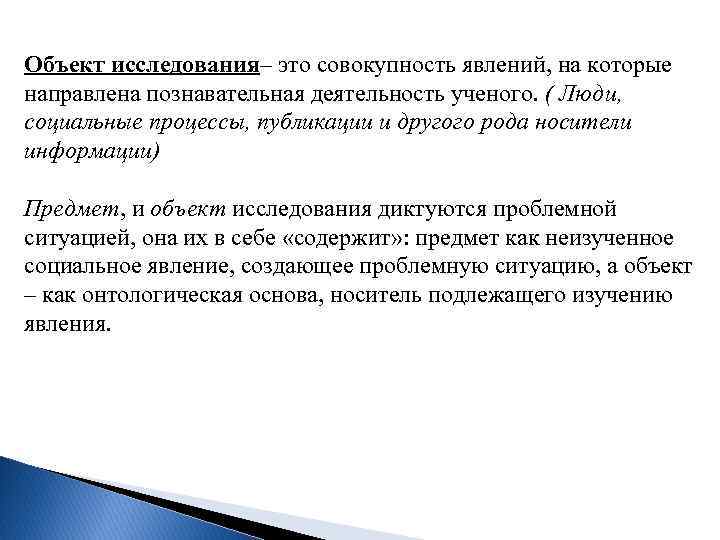 Объект исследования– это совокупность явлений, на которые направлена познавательная деятельность ученого. ( Люди, социальные процессы, публикации и другого рода носители информации)

Предмет, и объект исследования диктуются проблемной ситуацией, она их в себе «содержит»: предмет как неизученное социальное явление, создающее проблемную ситуацию, а объект – как онтологическая основа, носитель подлежащего изучению явления.